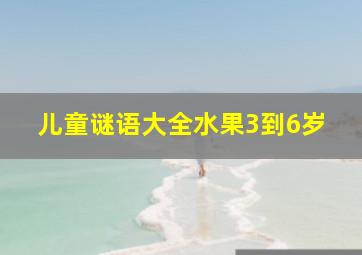 儿童谜语大全水果3到6岁